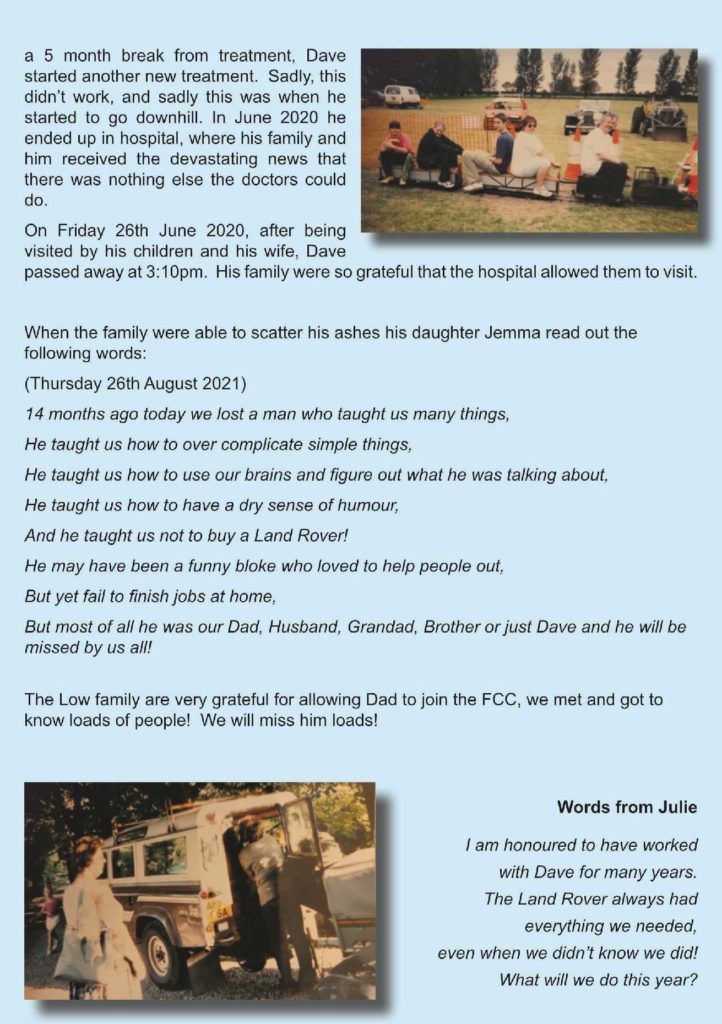 a 5 month break from treatment, Dave started another new treatment. Sadly, this didn't work, and sadly this was when he started to go downhill. In June 2020 he ended up in hospital, where his family and him received the devastating news that there was nothing else the doctors could do.

On Friday 26th June 2020, after being visited by his children and his wife, Dave passed away at 3:10pm. His family were so grateful that the hospital allowed them to visit.

When the family were able to scatter his ashes his daughter Jemma read out the following words:

(Thursday 26th August 2021)

14 months ago today we lost a man who taught us many things,

He taught us how to over complicate simple things,

He taught us how to use our brains and figure out what he was talking about,

He taught us how to have a dry sense of humour,

And he taught us not to buy a Land Rover!

He may have been a funny bloke who loved to help people out,

But yet fail to finish jobs at home,

But most of all he was our Dad, Husband, Grandad, Brother or just Dave and he will be missed by us all!

The Low family are very grateful for allowing Dad to join the FCC, we met and got to know loads of people! We will miss him loads!

Words from Julie

I am honoured to have worked
with Dave for many years.
The Land Rover always had
everything we needed,
even when we didn't know we did!
What will we do this year?